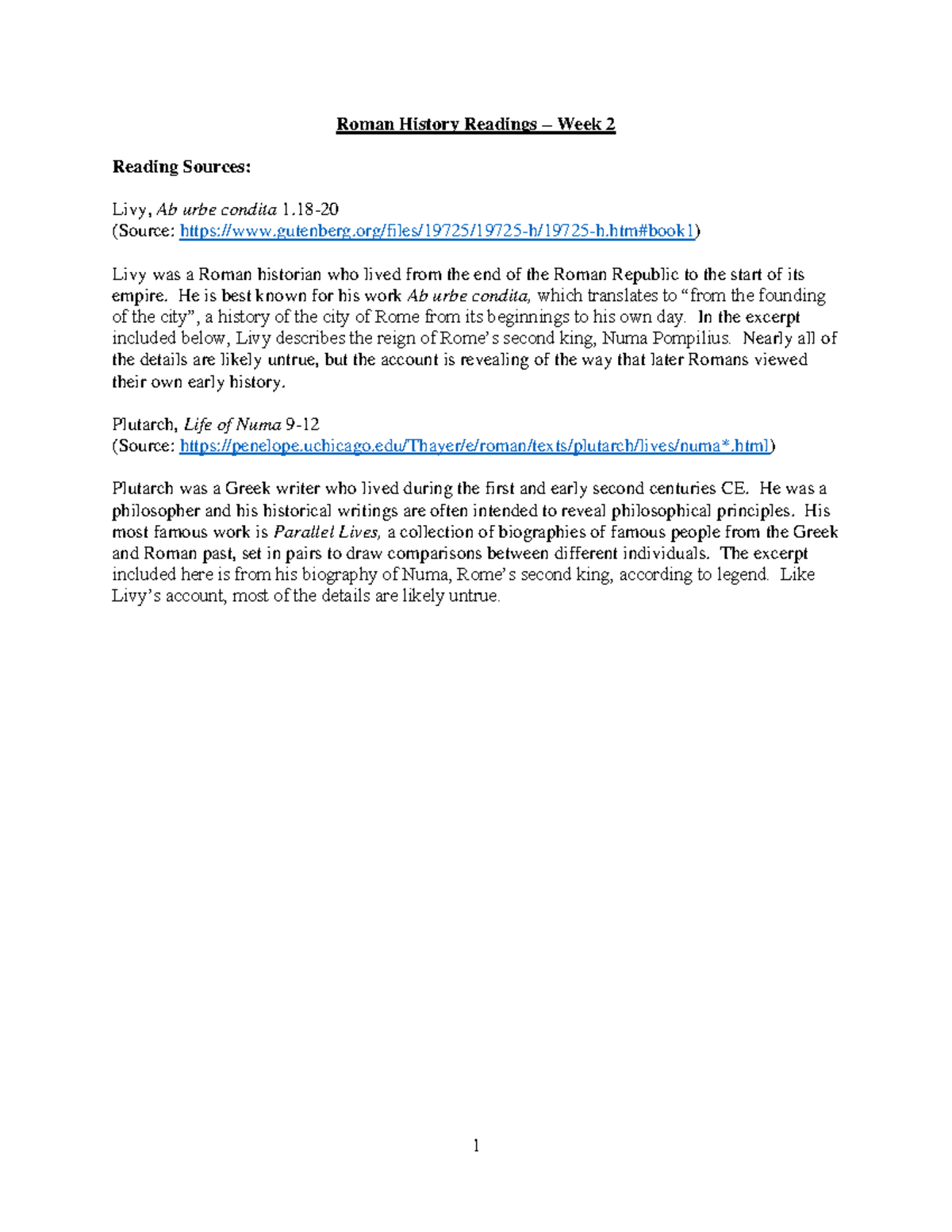 Roman History Readings – Week 2

Reading Sources:

Livy, Ab urbe condita 1.18-20
(Source: https://www.gutenberg.org/files/19725/19725-h/19725-h.htm#book1)

Livy was a Roman historian who lived from the end of the Roman Republic to the start of its empire. He is best known for his work Ab urbe condita, which translates to "from the founding of the city", a history of the city of Rome from its beginnings to his own day. In the excerpt included below, Livy describes the reign of Rome's second king, Numa Pompilius. Nearly all of the details are likely untrue, but the account is revealing of the way that later Romans viewed their own early history.

Plutarch, Life of Numa 9-12
(Source: https://penelope.uchicago.edu/Thayer/e/roman/texts/plutarch/lives/numa*.html)

Plutarch was a Greek writer who lived during the first and early second centuries CE. He was a philosopher and his historical writings are often intended to reveal philosophical principles. His most famous work is Parallel Lives, a collection of biographies of famous people from the Greek and Roman past, set in pairs to draw comparisons between different individuals. The excerpt included here is from his biography of Numa, Rome's second king, according to legend. Like Livy's account, most of the details are likely untrue.

1